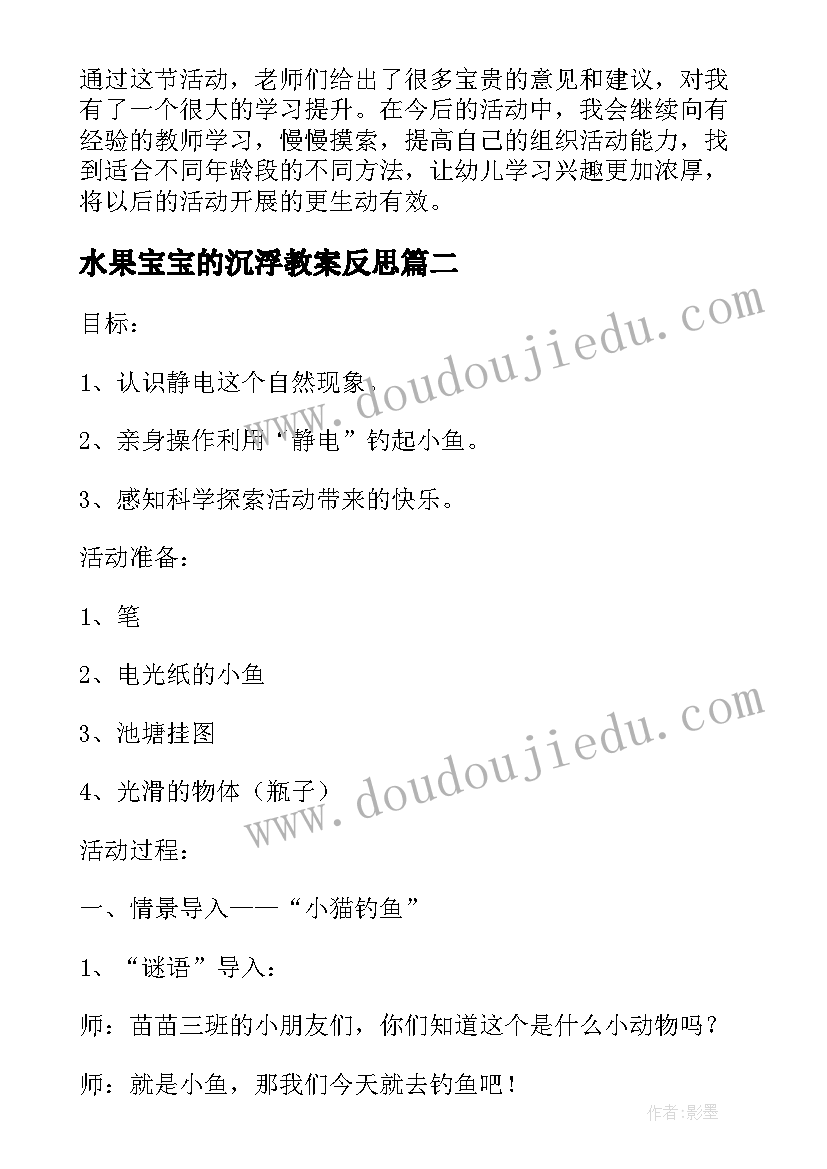 通过这节活动，老师们给出了很多宝贵的意见和建议，对我有了一个很大的学习提升。在今后的活动中，我会继续向有经验的教师学习，慢慢摸索，提高自己的组织活动能力，找到适合不同年龄段的不同方法，让幼儿学习兴趣更加浓厚，将以后的活动开展的更生动有效。

水果宝宝的沉浮教案反思篇二

目标：

1、认识静电这个自然现象。

2、亲身操作利用“静电”钓起小鱼。

3、感知科学探索活动带来的快乐。

活动准备：

1、笔

2、电光纸的小鱼

3、池塘挂图

4、光滑的物体（瓶子）

活动过程：

一、情景导入——“小猫钓鱼”

1、“谜语”导入：

师：苗苗三班的小朋友们，你们知道这个是什么小动物吗？

师：就是小鱼，那我们今天就去钓鱼吧！

www.doudoujiedu.com

www.doudoujiedu.com

作者:影墨